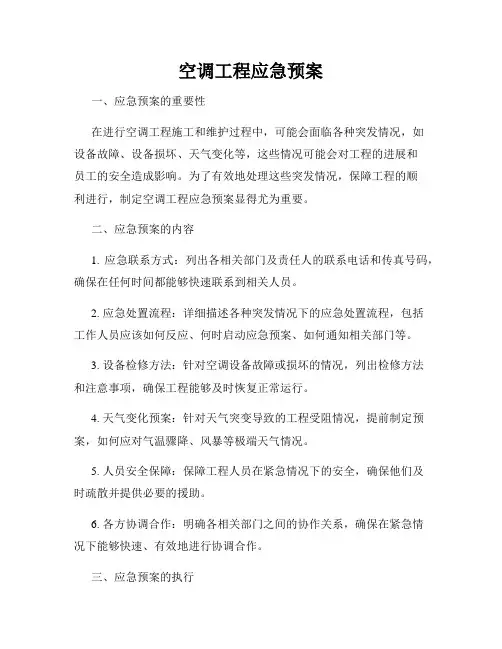 空调工程应急预案

一、应急预案的重要性

在进行空调工程施工和维护过程中，可能会面临各种突发情况，如设备故障、设备损坏、天气变化等，这些情况可能会对工程的进展和员工的安全造成影响。为了有效地处理这些突发情况，保障工程的顺利进行，制定空调工程应急预案显得尤为重要。

二、应急预案的内容

1. 应急联系方式：列出各相关部门及责任人的联系电话和传真号码，确保在任何时间都能够快速联系到相关人员。

2. 应急处置流程：详细描述各种突发情况下的应急处置流程，包括工作人员应该如何反应、何时启动应急预案、如何通知相关部门等。

3. 设备检修方法：针对空调设备故障或损坏的情况，列出检修方法和注意事项，确保工程能够及时恢复正常运行。

4. 天气变化预案：针对天气突变导致的工程受阻情况，提前制定预案，如何应对气温骤降、风暴等极端天气情况。

5. 人员安全保障：保障工程人员在紧急情况下的安全，确保他们及时疏散并提供必要的援助。

6. 各方协调合作：明确各相关部门之间的协作关系，确保在紧急情况下能够快速、有效地进行协调合作。

三、应急预案的执行